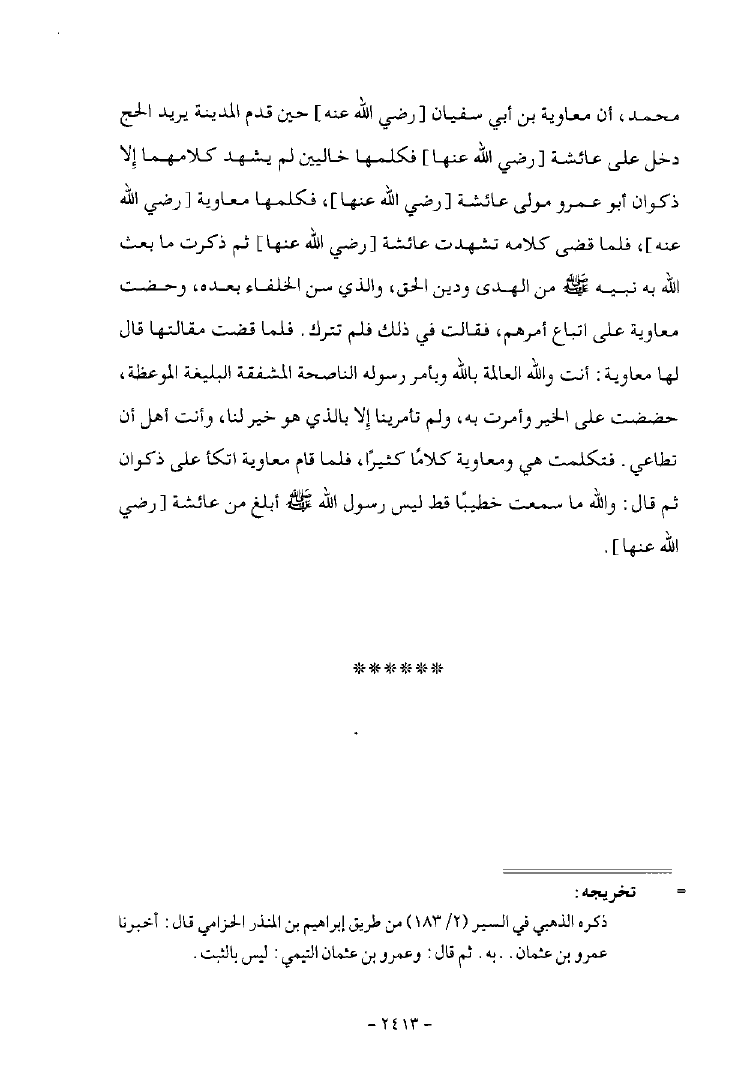 محمد، أن معاوية بن أبي سفيان [رضي الله عنه] حين قدم المدينة يريد الحج دخل على عائشة [رضي الله عنها] فكلمها خاليين لم يشهد كلامهما إلا ذكوان أبو عمرو مولى عائشة [رضي الله عنها]، فكلمها معاوية [رضي الله عنه]، فلما قضى كلامه تشهدت عائشة [رضي الله عنها] ثم ذكرت ما بعث الله به نبيه ﷺ من الهدى ودين الحق، والذي سن الخلفاء بعده، وحضت معاوية على اتباع أمرهم، فقالت في ذلك فلم تترك. فلما قضت مقالتها قال لها معاوية: أنت والله العالمة بالله وبأمر رسوله الناصحة المشفقة البليغة الموعظة، حضضت على الخير وأمرت به، ولم تأمرينا إلا بالذي هو خير لنا، وأنت أهل أن تطاعي. فتكلمت هي ومعاوية كلامًا كثيرًا، فلما قام معاوية اتكأ على ذكوان ثم قال: والله ما سمعت خطيبًا قط ليس رسول الله ﷺ أبلغ من عائشة [رضي الله عنها].

******

= تخريجه:
ذكره الذهبي في السير (٢/ ١٨٣) من طريق إبراهيم بن المنذر الحزامي قال: أخبرنا عمرو بن عثمان.. به. ثم قال: وعمرو بن عثمان التيمي: ليس بالثبت.

- ٢٤١٣ -